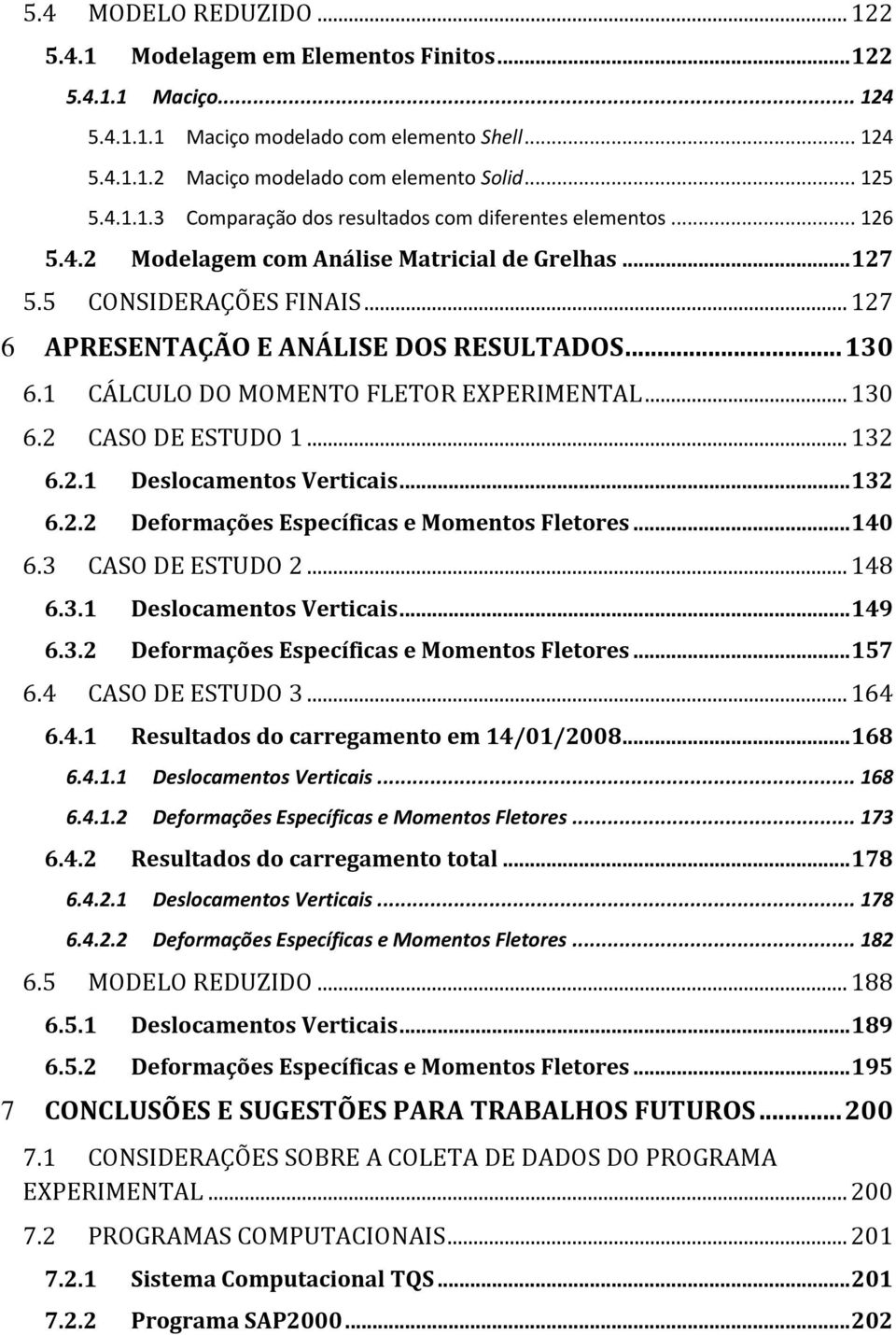 5.4 MODELO REDUZIDO ... 122
5.4.1 Modelagem em Elementos Finitos ... 122
5.4.1.1 Maciço ... 124
5.4.1.1.1 Maciço modelado com elemento Shell ... 124
5.4.1.1.2 Maciço modelado com elemento Solid ... 125
5.4.1.1.3 Comparação dos resultados com diferentes elementos ... 126
5.4.2 Modelagem com Análise Matricial de Grelhas ... 127
5.5 CONSIDERAÇÕES FINAIS ... 127
6 APRESENTAÇÃO E ANÁLISE DOS RESULTADOS ... 130
6.1 CÁLCULO DO MOMENTO FLETOR EXPERIMENTAL ... 130
6.2 CASO DE ESTUDO 1 ... 132
6.2.1 Deslocamentos Verticais ... 132
6.2.2 Deformações Específicas e Momentos Fletores ... 140
6.3 CASO DE ESTUDO 2 ... 148
6.3.1 Deslocamentos Verticais ... 149
6.3.2 Deformações Específicas e Momentos Fletores ... 157
6.4 CASO DE ESTUDO 3 ... 164
6.4.1 Resultados do carregamento em 14/01/2008 ... 168
6.4.1.1 Deslocamentos Verticais ... 168
6.4.1.2 Deformações Específicas e Momentos Fletores ... 173
6.4.2 Resultados do carregamento total ... 178
6.4.2.1 Deslocamentos Verticais ... 178
6.4.2.2 Deformações Específicas e Momentos Fletores ... 182
6.5 MODELO REDUZIDO ... 188
6.5.1 Deslocamentos Verticais ... 189
6.5.2 Deformações Específicas e Momentos Fletores ... 195
7 CONCLUSÕES E SUGESTÕES PARA TRABALHOS FUTUROS ... 200
7.1 CONSIDERAÇÕES SOBRE A COLETA DE DADOS DO PROGRAMA EXPERIMENTAL ... 200
7.2 PROGRAMAS COMPUTACIONAIS ... 201
7.2.1 Sistema Computacional TQS ... 201
7.2.2 Programa SAP2000 ... 202